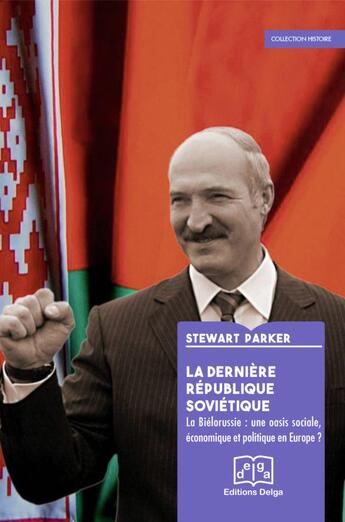 COLLECTION HISTOIRE

STEWART PARKER

LA DERNIÈRE RÉPUBLIQUE SOVIÉTIQUE

La Biélorussie : une oasis sociale, économique et politique en Europe ?

delga

Editions Delga